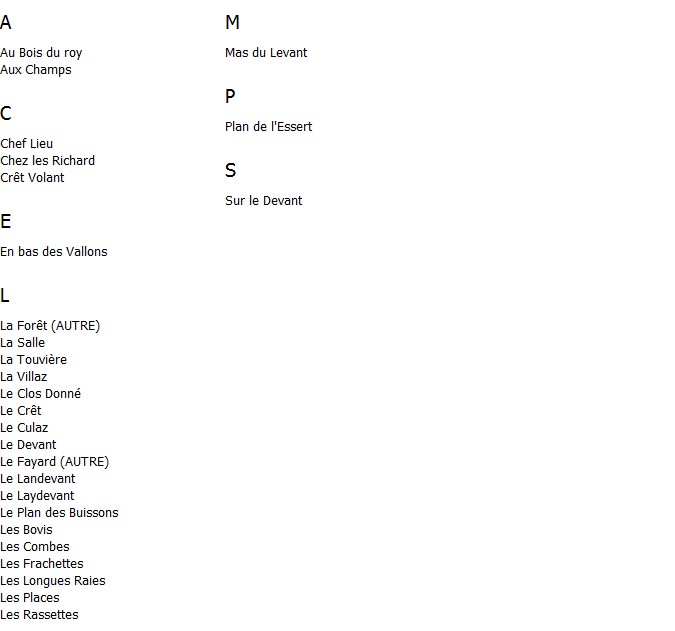 A

Au Bois du roy
Aux Champs

C

Chef Lieu
Chez les Richard
Crêt Volant

E

En bas des Vallons

L

La Forêt (AUTRE)
La Salle
La Touvière
La Villaz
Le Clos Donné
Le Crêt
Le Culaz
Le Devant
Le Fayard (AUTRE)
Le Landevant
Le Laydevant
Le Plan des Buissons
Les Bovis
Les Combes
Les Frachettes
Les Longues Raies
Les Places
Les Rassettes

M

Mas du Levant

P

Plan de l'Essert

S

Sur le Devant